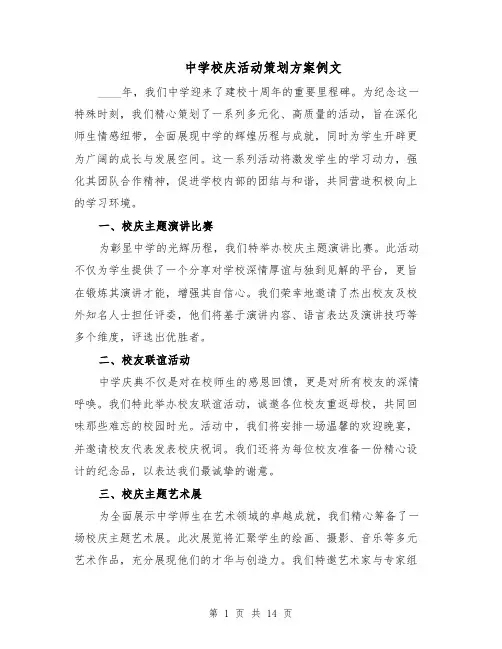 中学校庆活动策划方案例文

____年，我们中学迎来了建校十周年的重要里程碑。为纪念这一特殊时刻，我们精心策划了一系列多元化、高质量的活动，旨在深化师生情感纽带，全面展现中学的辉煌历程与成就，同时为学生开辟更为广阔的成长与发展空间。这一系列活动将激发学生的学习动力，强化其团队合作精神，促进学校内部的团结与和谐，共同营造积极向上的学习环境。

一、校庆主题演讲比赛

为彰显中学的光辉历程，我们特举办校庆主题演讲比赛。此活动不仅为学生提供了一个分享对学校深情厚谊与独到见解的平台，更旨在锻炼其演讲才能，增强其自信心。我们荣幸地邀请了杰出校友及校外知名人士担任评委，他们将基于演讲内容、语言表达及演讲技巧等多个维度，评选出优胜者。

二、校友联谊活动

中学庆典不仅是对在校师生的感恩回馈，更是对所有校友的深情呼唤。我们特此举办校友联谊活动，诚邀各位校友重返母校，共同回味那些难忘的校园时光。活动中，我们将安排一场温馨的欢迎晚宴，并邀请校友代表发表校庆祝词。我们还将为每位校友准备一份精心设计的纪念品，以表达我们最诚挚的谢意。

三、校庆主题艺术展

为全面展示中学师生在艺术领域的卓越成就，我们精心筹备了一场校庆主题艺术展。此次展览将汇聚学生的绘画、摄影、音乐等多元艺术作品，充分展现他们的才华与创造力。我们特邀艺术家与专家组

第 1 页 共 14 页